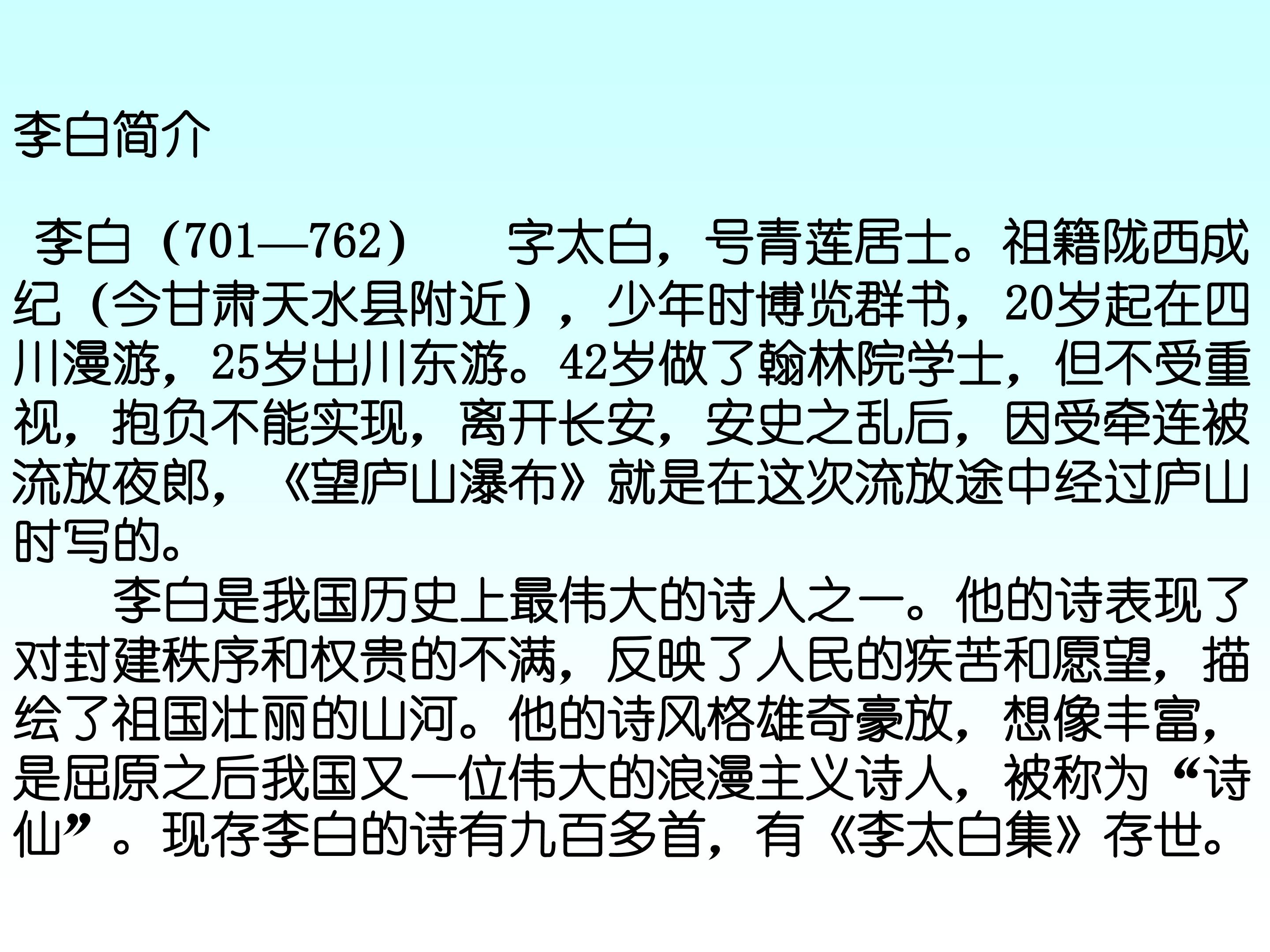 李白简介

李白（701—762） 字太白，号青莲居士。祖籍陇西成纪（今甘肃天水县附近），少年时博览群书，20岁起在四川漫游，25岁出川东游。42岁做了翰林院学士，但不受重视，抱负不能实现，离开长安，安史之乱后，因受牵连被流放夜郎，《望庐山瀑布》就是在这次流放途中经过庐山时写的。

李白是我国历史上最伟大的诗人之一。他的诗表现了对封建秩序和权贵的不满，反映了人民的疾苦和愿望，描绘了祖国壮丽的山河。他的诗风格雄奇豪放，想像丰富，是屈原之后我国又一位伟大的浪漫主义诗人，被称为“诗仙”。现存李白的诗有九百多首，有《李太白集》存世。